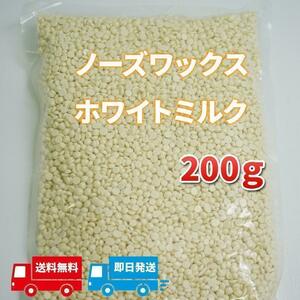 ノーズワックス
ホワイトミルク

200g

送料無料

即日発送